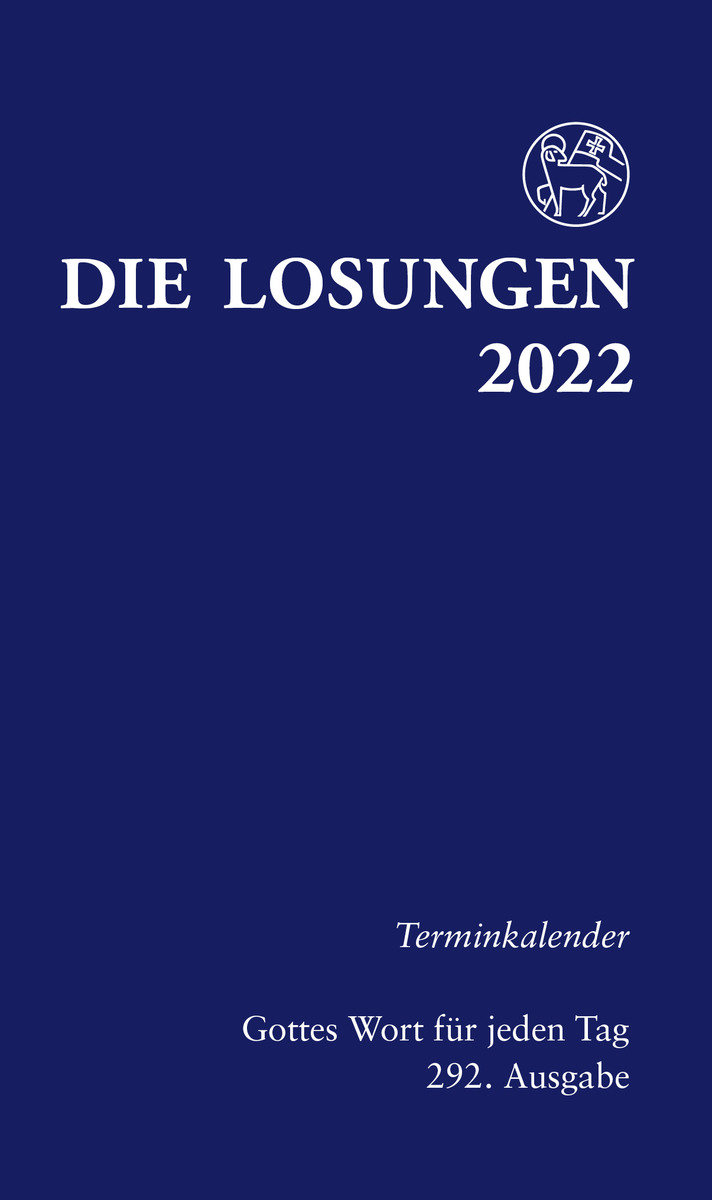 DIE LOSUNGEN
2022

Terminkalender

Gottes Wort für jeden Tag
292. Ausgabe